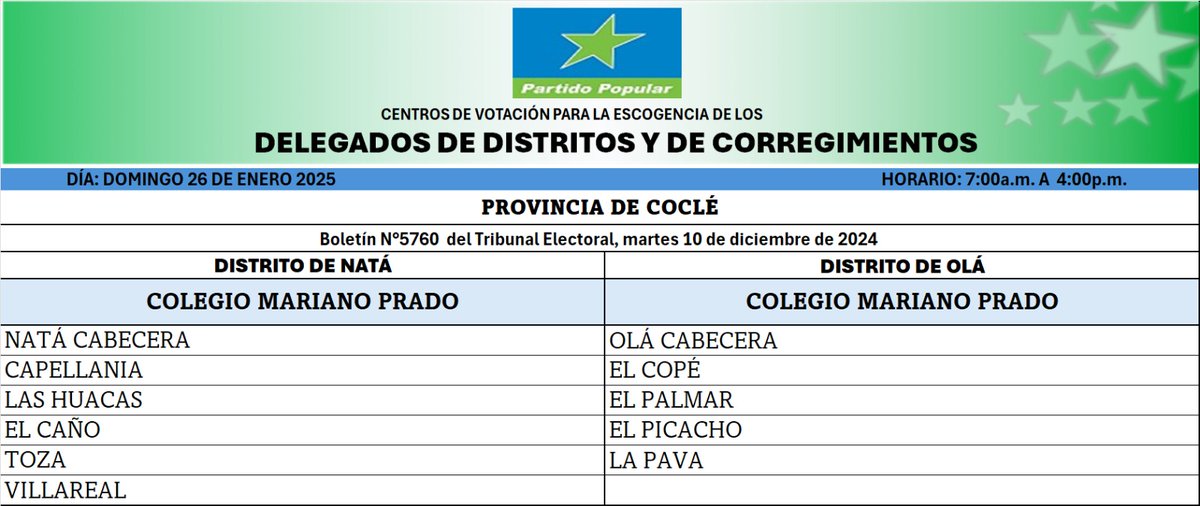 Partido Popular

CENTROS DE VOTACIÓN PARA LA ESCOGENCIA DE LOS

DELEGADOS DE DISTRITOS Y DE CORREGIMIENTOS

DÍA: DOMINGO 26 DE ENERO 2025

HORARIO: 7:00a.m. A 4:00p.m.

PROVINCIA DE COCLÉ

Boletín N°5760 del Tribunal Electoral, martes 10 de diciembre de 2024

| DISTRITO DE NATÁ | DISTRITO DE OLÁ |
|---|---|
| COLEGIO MARIANO PRADO | COLEGIO MARIANO PRADO |
| NATÁ CABECERA | OLÁ CABECERA |
| CAPELLANIA | EL COPÉ |
| LAS HUACAS | EL PALMAR |
| EL CAÑO | EL PICACHO |
| TOZA | LA PAVA |
| VILLAREAL | |